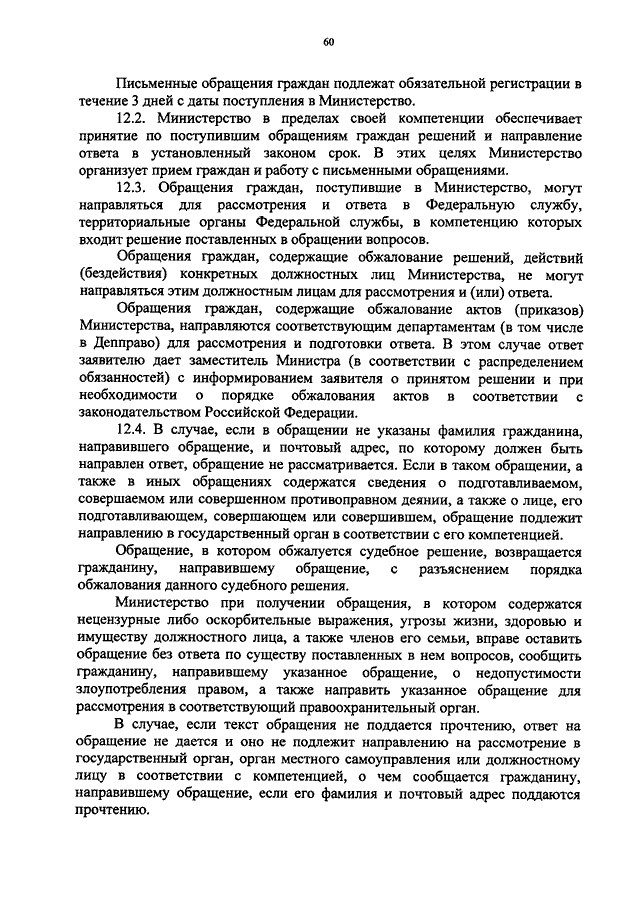 60

Письменные обращения граждан подлежат обязательной регистрации в течение 3 дней с даты поступления в Министерство.

12.2. Министерство в пределах своей компетенции обеспечивает принятие по поступившим обращениям граждан решений и направление ответа в установленный законом срок. В этих целях Министерство организует прием граждан и работу с письменными обращениями.

12.3. Обращения граждан, поступившие в Министерство, могут направляться для рассмотрения и ответа в Федеральную службу, территориальные органы Федеральной службы, в компетенцию которых входит решение поставленных в обращении вопросов.

Обращения граждан, содержащие обжалование решений, действий (бездействия) конкретных должностных лиц Министерства, не могут направляться этим должностным лицам для рассмотрения и (или) ответа.

Обращения граждан, содержащие обжалование актов (приказов) Министерства, направляются соответствующим департаментам (в том числе в Депправо) для рассмотрения и подготовки ответа. В этом случае ответ заявителю дает заместитель Министра (в соответствии с распределением обязанностей) с информированием заявителя о принятом решении и при необходимости о порядке обжалования актов в соответствии с законодательством Российской Федерации.

12.4. В случае, если в обращении не указаны фамилия гражданина, направившего обращение, и почтовый адрес, по которому должен быть направлен ответ, обращение не рассматривается. Если в таком обращении, а также в иных обращениях содержатся сведения о подготавливаемом, совершаемом или совершенном противоправном деянии, а также о лице, его подготавливающем, совершающем или совершившем, обращение подлежит направлению в государственный орган в соответствии с его компетенцией.

Обращение, в котором обжалуется судебное решение, возвращается гражданину, направившему обращение, с разъяснением порядка обжалования данного судебного решения.

Министерство при получении обращения, в котором содержатся нецензурные либо оскорбительные выражения, угрозы жизни, здоровью и имуществу должностного лица, а также членов его семьи, вправе оставить обращение без ответа по существу поставленных в нем вопросов, сообщить гражданину, направившему указанное обращение, о недопустимости злоупотребления правом, а также направить указанное обращение для рассмотрения в соответствующий правоохранительный орган.

В случае, если текст обращения не поддается прочтению, ответ на обращение не дается и оно не подлежит направлению на рассмотрение в государственный орган, орган местного самоуправления или должностному лицу в соответствии с компетенцией, о чем сообщается гражданину, направившему обращение, если его фамилия и почтовый адрес поддаются прочтению.